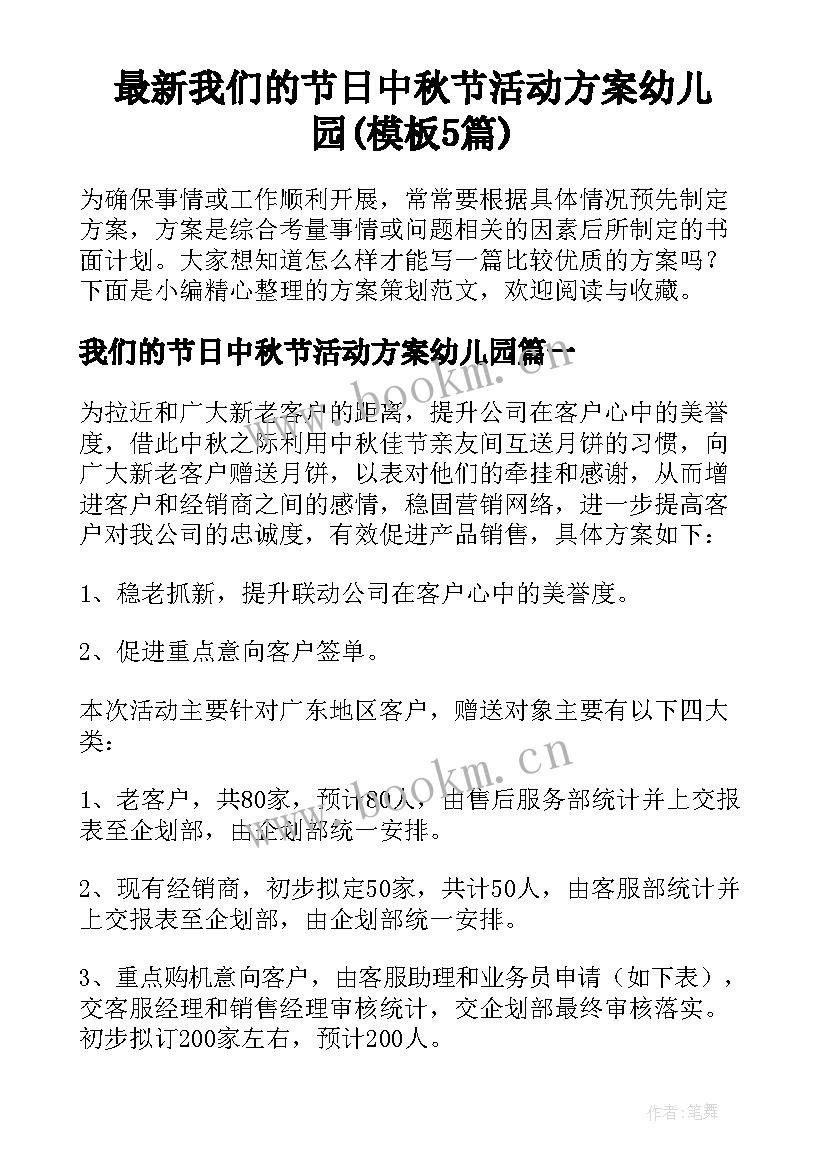 最新我们的节日中秋节活动方案幼儿园(模板5篇)

为确保事情或工作顺利开展，常常要根据具体情况预先制定方案，方案是综合考量事情或问题相关的因素后所制定的书面计划。大家想知道怎么样才能写一篇比较优质的方案吗？下面是小编精心整理的方案策划范文，欢迎阅读与收藏。

我们的节日中秋节活动方案幼儿园篇一

为拉近和广大新老客户的距离，提升公司在客户心中的美誉度，借此中秋之际利用中秋佳节亲友间互送月饼的习惯，向广大新老客户赠送月饼，以表对他们的牵挂和感谢，从而增进客户和经销商之间的感情，稳固营销网络，进一步提高客户对我公司的忠诚度，有效促进产品销售，具体方案如下：

1、稳老抓新，提升联动公司在客户心中的美誉度。

2、促进重点意向客户签单。

本次活动主要针对广东地区客户，赠送对象主要有以下四大类：

1、老客户，共80家，预计80人，由售后服务部统计并上交报表至企划部，由企划部统一安排。

2、现有经销商，初步拟定50家，共计50人，由客服部统计并上交报表至企划部，由企划部统一安排。

3、重点购机意向客户，由客服助理和业务员申请（如下表），交客服经理和销售经理审核统计，交企划部最终审核落实。初步拟订200家左右，预计200人。

www.bookm.cn

www.bookm.cn

作者：笔舞